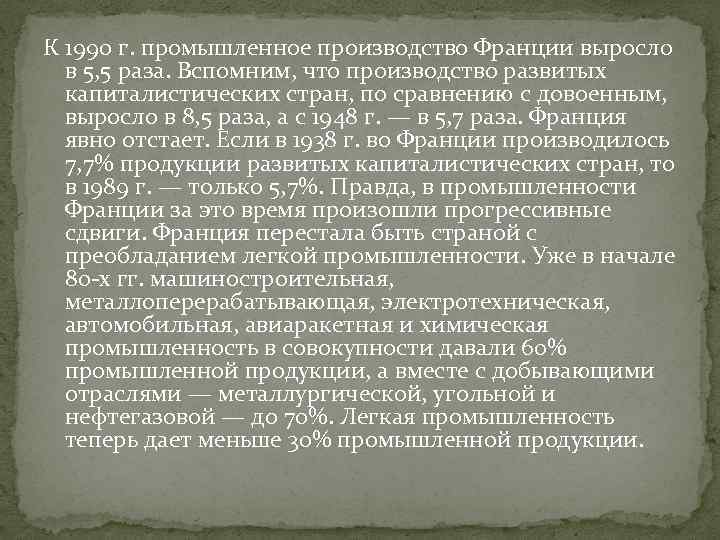 К 1990 г. промышленное производство Франции выросло в 5,5 раза. Вспомним, что производство развитых капиталистических стран, по сравнению с довоенным, выросло в 8,5 раза, а с 1948 г. — в 5,7 раза. Франция явно отстает. Если в 1938 г. во Франции производилось 7,7% продукции развитых капиталистических стран, то в 1989 г. — только 5,7%. Правда, в промышленности Франции за это время произошли прогрессивные сдвиги. Франция перестала быть страной с преобладанием легкой промышленности. Уже в начале 80-х гг. машиностроительная, металлоперерабатывающая, электротехническая, автомобильная, авиаракетная и химическая промышленность в совокупности давали 60% промышленной продукции, а вместе с добывающими отраслями — металлургической, угольной и нефтегазовой — до 70%. Легкая промышленность теперь дает меньше 30% промышленной продукции.